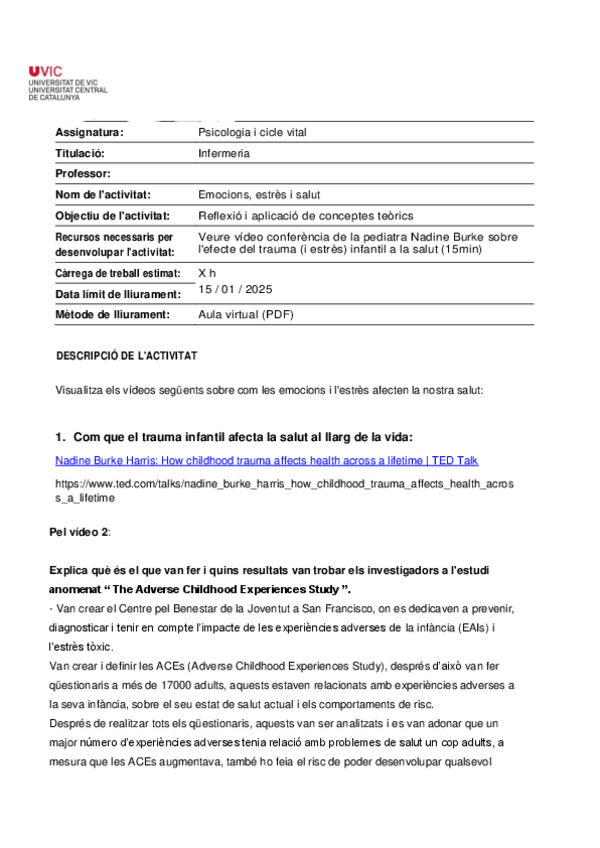 UVIC
UNIVERSITAT DE VIC
UNIVERSITAT CENTRAL
DE CATALUNYA

| Assignatura: | Psicologia i cicle vital |
|---|---|
| Titulació: | Infermeria |
| Professor: | |
| Nom de l'activitat: | Emocions, estrès i salut |
| Objectiu de l'activitat: | Reflexió i aplicació de conceptes teòrics |
| Recursos necessaris per desenvolupar l'activitat: | Veure vídeo conferència de la pediatra Nadine Burke sobre l'efecte del trauma (i estrès) infantil a la salut (15min) |
| Càrrega de treball estimat: | X h |
| Data límit de lliurament: | 15 / 01 / 2025 |
| Mètode de lliurament: | Aula virtual (PDF) |

DESCRIPCIÓ DE L'ACTIVITAT

Visualitza els vídeos següents sobre com les emocions i l'estrès afecten la nostra salut:

1. Com que el trauma infantil afecta la salut al llarg de la vida:

Nadine Burke Harris: How childhood trauma affects health across a lifetime | TED Talk

https://www.ted.com/talks/nadine_burke_harris_how_childhood_trauma_affects_health_across_a_lifetime

Pel vídeo 2:

Explica què és el que van fer i quins resultats van trobar els investigadors a l'estudi anomenat " The Adverse Childhood Experiences Study ".
- Van crear el Centre pel Benestar de la Joventut a San Francisco, on es dedicaven a prevenir, diagnosticar i tenir en compte l'impacte de les experiències adverses de la infància (EAIs) i l'estrès tòxic.
Van crear i definir les ACEs (Adverse Childhood Experiences Study), després d'això van fer qüestionaris a més de 17000 adults, aquests estaven relacionats amb experiències adverses a la seva infància, sobre el seu estat de salut actual i els comportaments de risc.
Després de realitzar tots els qüestionaris, aquests van ser analitzats i es van adonar que un major número d'experiències adverses tenia relació amb problemes de salut un cop adults, a mesura que les ACEs augmentava, també ho feia el risc de poder desenvolupar qualsevol